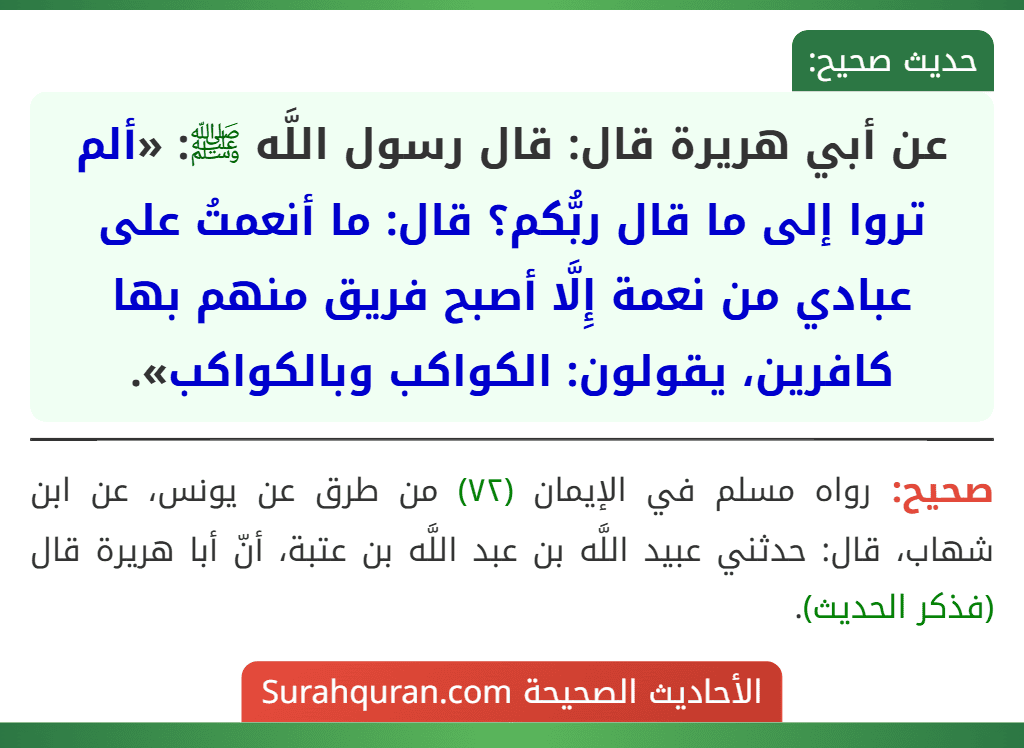 حديث صحيح:

عن أبي هريرة قال: قال رسول اللَّه ﷺ: «ألم تروا إلى ما قال ربُّكم؟ قال: ما أنعمتُ على عبادي من نعمة إِلَّا أصبح فريق منهم بها كافرين، يقولون: الكواكب وبالكواكب».

صحيح: رواه مسلم في الإيمان (٧٢) من طرق عن يونس، عن ابن شهاب، قال: حدثني عبيد اللَّه بن عبد اللَّه بن عتبة، أنّ أبا هريرة قال (فذكر الحديث).

الأحاديث الصحيحة Surahquran.com